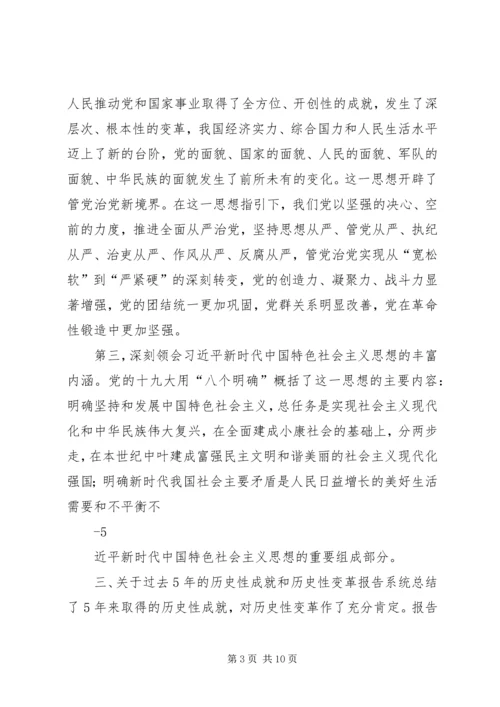 人民推动党和国家事业取得了全方位、开创性的成就，发生了深层次、根本性的变革，我国经济实力、综合国力和人民生活水平迈上了新的台阶，党的面貌、国家的面貌、人民的面貌、军队的面貌、中华民族的面貌发生了前所未有的变化。这一思想开辟了管党治党新境界。在这一思想指引下，我们党以坚强的决心、空前的力度，推进全面从严治党，坚持思想从严、管党从严、执纪从严、治吏从严、作风从严、反腐从严，管党治党实现从“宽松软”到“严紧硬”的深刻转变，党的创造力、凝聚力、战斗力显著增强，党的团结统一更加巩固，党群关系明显改善，党在革命性锻造中更加坚强。

第三，深刻领会习近平新时代中国特色社会主义思想的丰富内涵。党的十九大用“八个明确”概括了这一思想的主要内容：明确坚持和发展中国特色社会主义，总任务是实现社会主义现代化和中华民族伟大复兴，在全面建成小康社会的基础上，分两步走，在本世纪中叶建成富强民主文明和谐美丽的社会主义现代化强国；明确新时代我国社会主要矛盾是人民日益增长的美好生活需要和不平衡不

-5

近平新时代中国特色社会主义思想的重要组成部分。

三、关于过去5年的历史性成就和历史性变革报告系统总结了5年来取得的历史性成就，对历史性变革作了充分肯定。报告

第3页 共10页